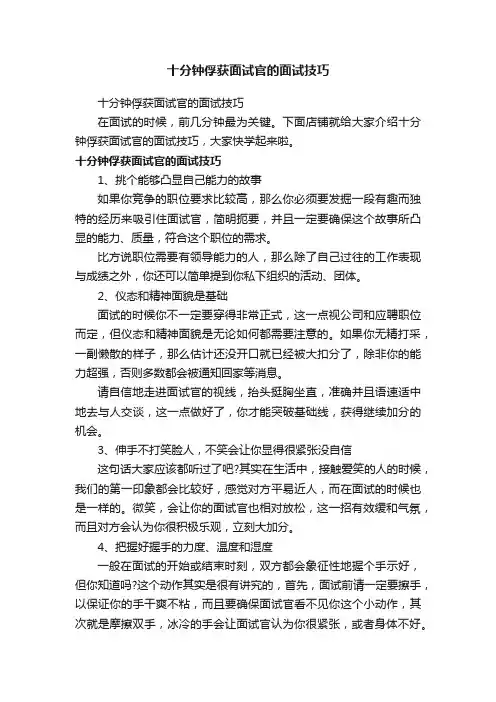 十分钟俘获面试官的面试技巧

十分钟俘获面试官的面试技巧

在面试的时候，前几分钟最为关键。下面店铺就给大家介绍十分钟俘获面试官的面试技巧，大家快学起来啦。

十分钟俘获面试官的面试技巧

1、挑个能够凸显自己能力的故事

如果你竞争的职位要求比较高，那么你必须要发掘一段有趣而独特的经历来吸引住面试官，简明扼要，并且一定要确保这个故事所凸显的能力、质量，符合这个职位的需求。

比方说职位需要有领导能力的人，那么除了自己过往的工作表现与成绩之外，你还可以简单提到你私下组织的活动、团体。

2、仪态和精神面貌是基础

面试的时候你不一定要穿得非常正式，这一点视公司和应聘职位而定，但仪态和精神面貌是无论如何都需要注意的。如果你无精打采，一副懒散的样子，那么估计还没开口就已经被大扣分了，除非你的能力超强，否则多数都会被通知回家等消息。

请自信地走进面试官的视线，抬头挺胸坐直，准确并且语速适中地去与人交谈，这一点做好了，你才能突破基础线，获得继续加分的机会。

3、伸手不打笑脸人，不笑会让你显得很紧张没自信

这句话大家应该都听过了吧?其实在生活中，接触爱笑的人的时候，我们的第一印象都会比较好，感觉对方平易近人，而在面试的时候也是一样的。微笑，会让你的面试官也相对放松，这一招有效缓和气氛，而且对方会认为你很积极乐观，立刻大加分。

4、把握好握手的力度、温度和湿度

一般在面试的开始或结束时刻，双方都会象征性地握个手示好，但你知道吗?这个动作其实是很有讲究的，首先，面试前请一定要擦手，以保证你的手干爽不粘，而且要确保面试官看不见你这个小动作，其次就是摩擦双手，冰冷的手会让面试官认为你很紧张，或者身体不好。